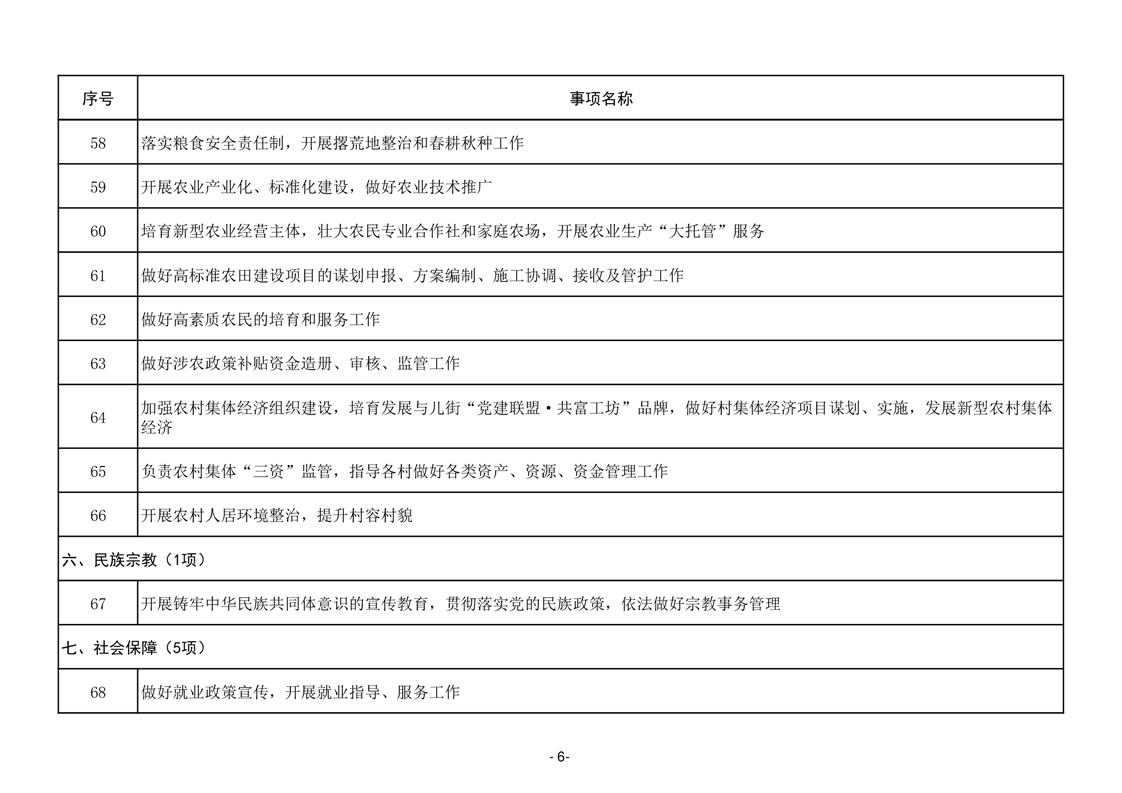 | 序号 | 事项名称 |
|---|---|
| 58 | 落实粮食安全责任制，开展撂荒地整治和春耕秋种工作 |
| 59 | 开展农业产业化、标准化建设，做好农业技术推广 |
| 60 | 培育新型农业经营主体，壮大农民专业合作社和家庭农场，开展农业生产“大托管”服务 |
| 61 | 做好高标准农田建设项目的谋划申报、方案编制、施工协调、接收及管护工作 |
| 62 | 做好高素质农民的培育和服务工作 |
| 63 | 做好涉农政策补贴资金造册、审核、监管工作 |
| 64 | 加强农村集体经济组织建设，培育发展与儿街“党建联盟·共富工坊”品牌，做好村集体经济项目谋划、实施，发展新型农村集体经济 |
| 65 | 负责农村集体“三资”监管，指导各村做好各类资产、资源、资金管理工作 |
| 66 | 开展农村人居环境整治，提升村容村貌 |
| 六、民族宗教（1项） | |
| 67 | 开展铸牢中华民族共同体意识的宣传教育，贯彻落实党的民族政策，依法做好宗教事务管理 |
| 七、社会保障（5项） | |
| 68 | 做好就业政策宣传，开展就业指导、服务工作 |

- 6-